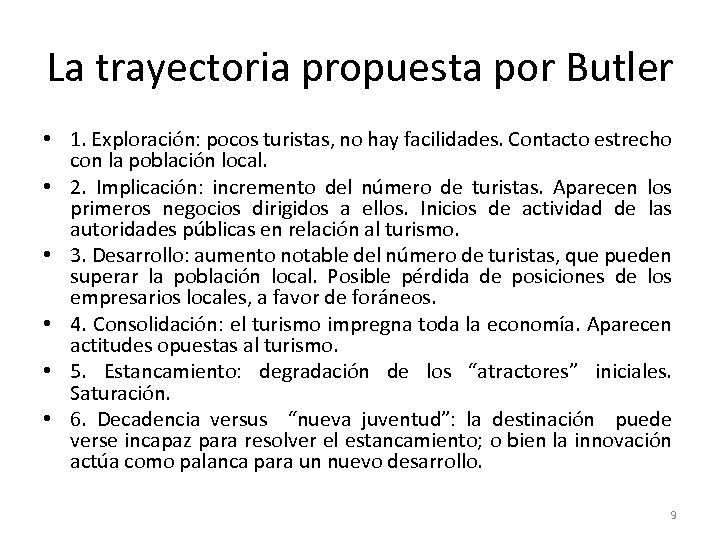 La trayectoria propuesta por Butler

• 1. Exploración: pocos turistas, no hay facilidades. Contacto estrecho con la población local.
• 2. Implicación: incremento del número de turistas. Aparecen los primeros negocios dirigidos a ellos. Inicios de actividad de las autoridades públicas en relación al turismo.
• 3. Desarrollo: aumento notable del número de turistas, que pueden superar la población local. Posible pérdida de posiciones de los empresarios locales, a favor de foráneos.
• 4. Consolidación: el turismo impregna toda la economía. Aparecen actitudes opuestas al turismo.
• 5. Estancamiento: degradación de los “atractores” iniciales. Saturación.
• 6. Decadencia versus “nueva juventud”: la destinación puede verse incapaz para resolver el estancamiento; o bien la innovación actúa como palanca para un nuevo desarrollo.

9